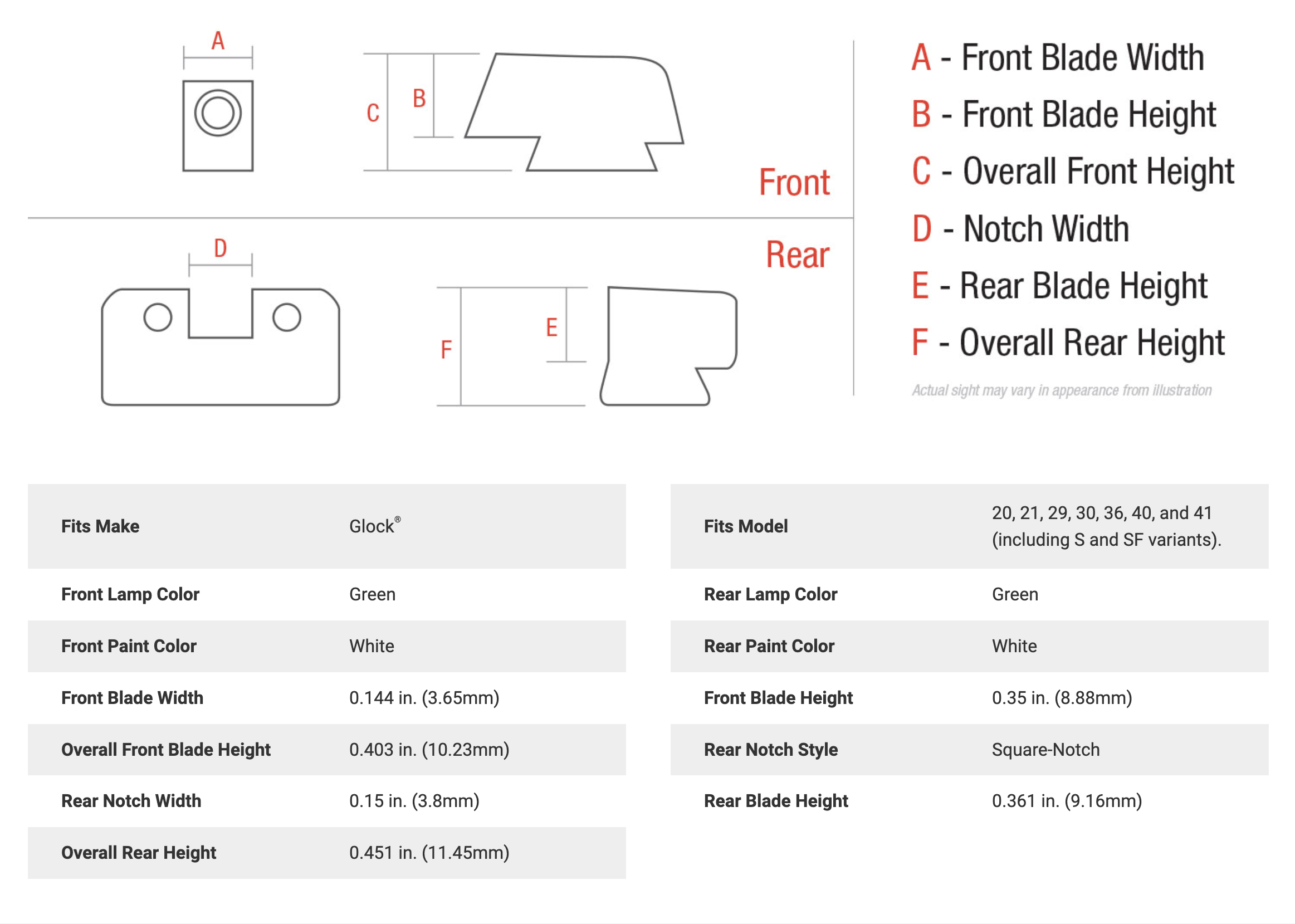 A

C B

Front

D

Rear

F E

A - Front Blade Width
B - Front Blade Height
C - Overall Front Height
D - Notch Width
E - Rear Blade Height
F - Overall Rear Height

Actual sight may vary in appearance from illustration

| Fits Make | Glock® |
|---|---|
| Front Lamp Color | Green |
| Front Paint Color | White |
| Front Blade Width | 0.144 in. (3.65mm) |
| Overall Front Blade Height | 0.403 in. (10.23mm) |
| Rear Notch Width | 0.15 in. (3.8mm) |
| Overall Rear Height | 0.451 in. (11.45mm) |

| Fits Model | 20, 21, 29, 30, 36, 40, and 41 (including S and SF variants). |
|---|---|
| Rear Lamp Color | Green |
| Rear Paint Color | White |
| Front Blade Height | 0.35 in. (8.88mm) |
| Rear Notch Style | Square-Notch |
| Rear Blade Height | 0.361 in. (9.16mm) |